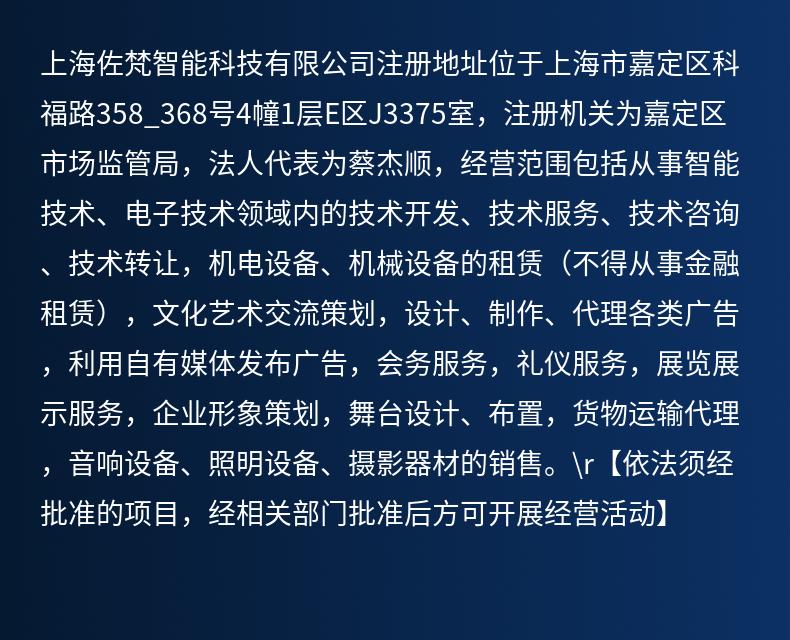 上海佐梵智能科技有限公司注册地址位于上海市嘉定区科福路358_368号4幢1层E区J3375室，注册机关为嘉定区市场监管局，法人代表为蔡杰顺，经营范围包括从事智能技术、电子技术领域内的技术开发、技术服务、技术咨询、技术转让，机电设备、机械设备的租赁（不得从事金融租赁），文化艺术交流策划，设计、制作、代理各类广告，利用自有媒体发布广告，会务服务，礼仪服务，展览展示服务，企业形象策划，舞台设计、布置，货物运输代理，音响设备、照明设备、摄影器材的销售。\r【依法须经批准的项目，经相关部门批准后方可开展经营活动】